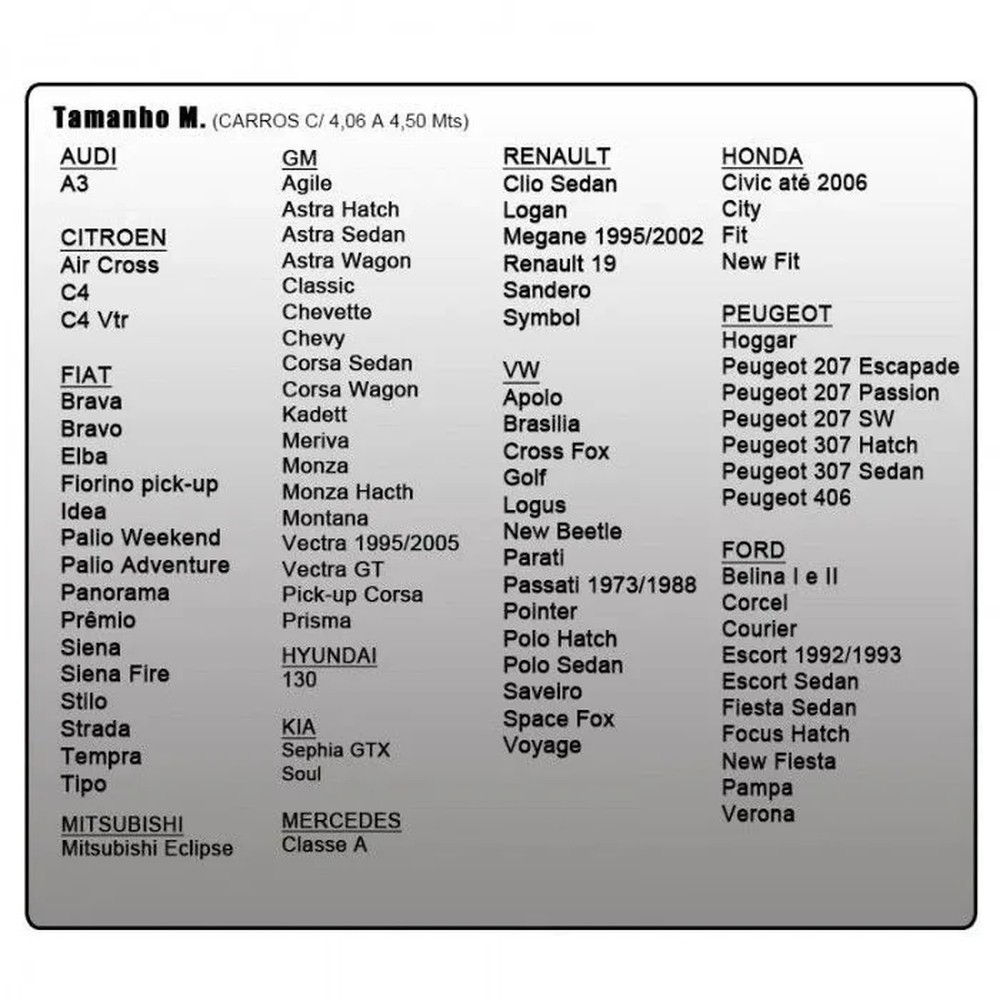 Tamanho M. (CARROS C/ 4,06 A 4,50 Mts)

AUDI
A3

CITROEN
Air Cross
C4
C4 Vtr

FIAT
Brava
Bravo
Elba
Fiorino pick-up
Idea
Palio Weekend
Palio Adventure
Panorama
Prêmio
Siena
Siena Fire
Stilo
Strada
Tempra
Tipo

MITSUBISHI
Mitsubishi Eclipse

GM
Agile
Astra Hatch
Astra Sedan
Astra Wagon
Classic
Chevette
Chevy
Corsa Sedan
Corsa Wagon
Kadett
Meriva
Monza
Monza Hacth
Montana
Vectra 1995/2005
Vectra GT
Pick-up Corsa
Prisma

HYUNDAI
130

KIA
Sephia GTX
Soul

MERCEDES
Classe A

RENAULT
Clio Sedan
Logan
Megane 1995/2002
Renault 19
Sandero
Symbol

VW
Apolo
Brasilia
Cross Fox
Golf
Logus
New Beetle
Parati
Passati 1973/1988
Pointer
Polo Hatch
Polo Sedan
Saveiro
Space Fox
Voyage

HONDA
Civic até 2006
City
Fit
New Fit

PEUGEOT
Hoggar
Peugeot 207 Escapade
Peugeot 207 Passion
Peugeot 207 SW
Peugeot 307 Hatch
Peugeot 307 Sedan
Peugeot 406

FORD
Belina I e II
Corcel
Courier
Escort 1992/1993
Escort Sedan
Fiesta Sedan
Focus Hatch
New Fiesta
Pampa
Verona